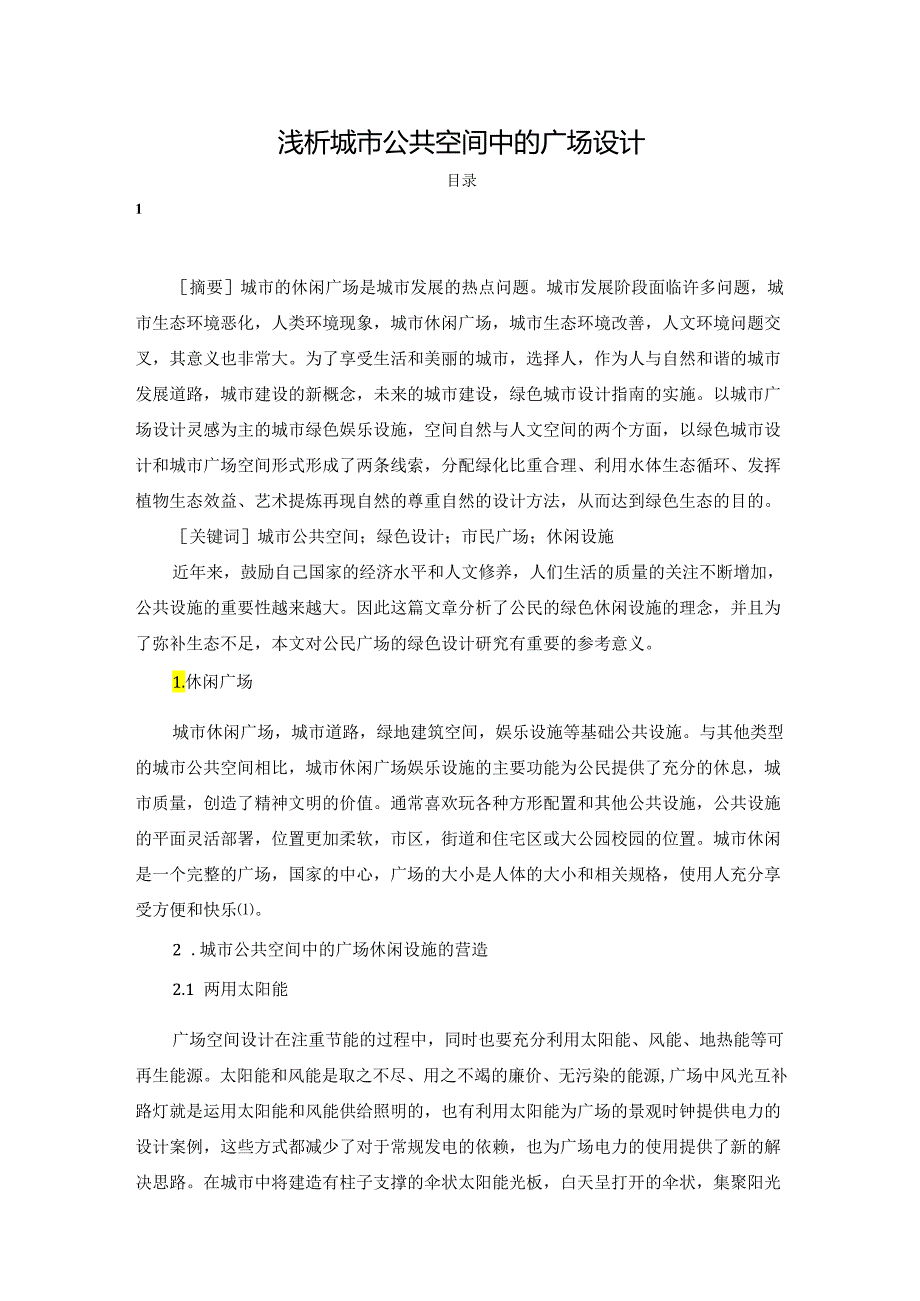 浅析城市公共空间中的广场设计

目录

1

［摘要］城市的休闲广场是城市发展的热点问题。城市发展阶段面临许多问题，城市生态环境恶化，人类环境现象，城市休闲广场，城市生态环境改善，人文环境问题交叉，其意义也非常大。为了享受生活和美丽的城市，选择人，作为人与自然和谐的城市发展道路，城市建设的新概念，未来的城市建设，绿色城市设计指南的实施。以城市广场设计灵感为主的城市绿色娱乐设施，空间自然与人文空间的两个方面，以绿色城市设计和城市广场空间形式形成了两条线索，分配绿化比重合理、利用水体生态循环、发挥植物生态效益、艺术提炼再现自然的尊重自然的设计方法，从而达到绿色生态的目的。

［关键词］城市公共空间；绿色设计；市民广场；休闲设施

近年来，鼓励自己国家的经济水平和人文修养，人们生活的质量的关注不断增加，公共设施的重要性越来越大。因此这篇文章分析了公民的绿色休闲设施的理念，并且为了弥补生态不足，本文对公民广场的绿色设计研究有重要的参考意义。

1.休闲广场

城市休闲广场，城市道路，绿地建筑空间，娱乐设施等基础公共设施。与其他类型的城市公共空间相比，城市休闲广场娱乐设施的主要功能为公民提供了充分的休息，城市质量，创造了精神文明的价值。通常喜欢玩各种方形配置和其他公共设施，公共设施的平面灵活部署，位置更加柔软，市区，街道和住宅区或大公园校园的位置。城市休闲是一个完整的广场，国家的中心，广场的大小是人体的大小和相关规格，使用人充分享受方便和快乐⑴。

2 .城市公共空间中的广场休闲设施的营造

2.1 两用太阳能

广场空间设计在注重节能的过程中，同时也要充分利用太阳能、风能、地热能等可再生能源。太阳能和风能是取之不尽、用之不竭的廉价、无污染的能源，广场中风光互补路灯就是运用太阳能和风能供给照明的，也有利用太阳能为广场的景观时钟提供电力的设计案例，这些方式都减少了对于常规发电的依赖，也为广场电力的使用提供了新的解决思路。在城市中将建造有柱子支撑的伞状太阳能光板，白天呈打开的伞状，集聚阳光